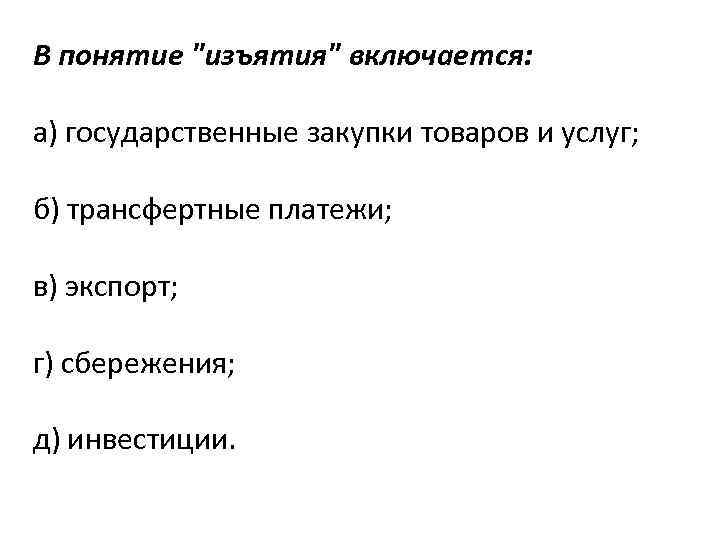 В понятие "изъятия" включается:

а) государственные закупки товаров и услуг;

б) трансфертные платежи;

в) экспорт;

г) сбережения;

д) инвестиции.